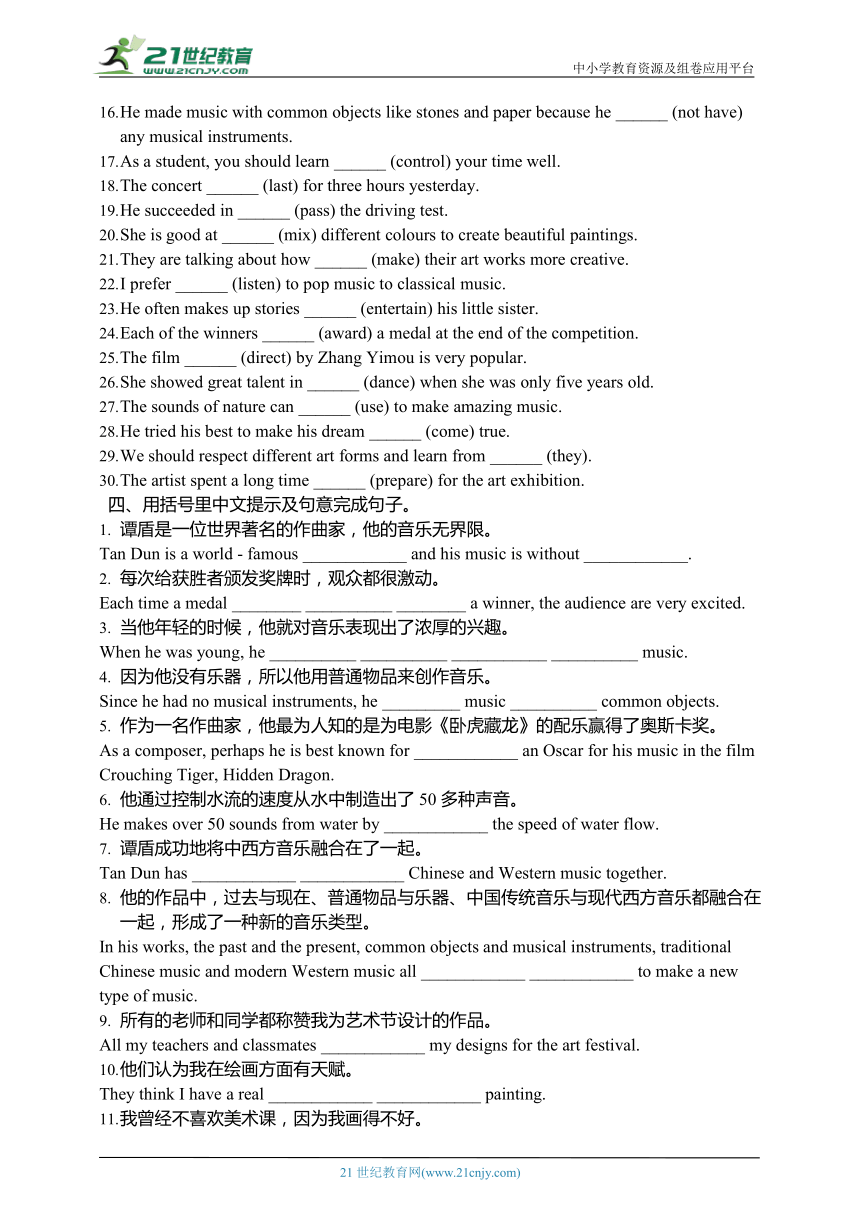 21世纪教育
www.21cnjy.com
中小学教育资源及组卷应用平台

16.He made music with common objects like stones and paper because he ______ (not have) any musical instruments.
17.As a student, you should learn ______ (control) your time well.
18.The concert ______ (last) for three hours yesterday.
19.He succeeded in ______ (pass) the driving test.
20.She is good at ______ (mix) different colours to create beautiful paintings.
21.They are talking about how ______ (make) their art works more creative.
22.I prefer ______ (listen) to pop music to classical music.
23.He often makes up stories ______ (entertain) his little sister.
24.Each of the winners ______ (award) a medal at the end of the competition.
25.The film ______ (direct) by Zhang Yimou is very popular.
26.She showed great talent in ______ (dance) when she was only five years old.
27.The sounds of nature can ______ (use) to make amazing music.
28.He tried his best to make his dream ______ (come) true.
29.We should respect different art forms and learn from ______ (they).
30.The artist spent a long time ______ (prepare) for the art exhibition.
四、用括号里中文提示及句意完成句子。
1. 谭盾是一位世界著名的作曲家，他的音乐无界限。
Tan Dun is a world - famous ____________ and his music is without ____________.
2. 每次给获胜者颁发奖牌时，观众都很激动。
Each time a medal ________ __________ ________ a winner, the audience are very excited.
3. 当他年轻的时候，他就对音乐表现出了浓厚的兴趣。
When he was young, he __________ __________ ___________ __________ music.
4. 因为他没有乐器，所以他用普通物品来创作音乐。
Since he had no musical instruments, he _________ music __________ common objects.
5. 作为一名作曲家，他最为人知的是为电影《卧虎藏龙》的配乐赢得了奥斯卡奖。
As a composer, perhaps he is best known for ____________ an Oscar for his music in the film Crouching Tiger, Hidden Dragon.
6. 他通过控制水流的速度从水中制造出了 50 多种声音。
He makes over 50 sounds from water by ____________ the speed of water flow.
7. 谭盾成功地将中西方音乐融合在了一起。
Tan Dun has ____________ ____________ Chinese and Western music together.
8. 他的作品中，过去与现在、普通物品与乐器、中国传统音乐与现代西方音乐都融合在一起，形成了一种新的音乐类型。
In his works, the past and the present, common objects and musical instruments, traditional Chinese music and modern Western music all ____________ ____________ to make a new type of music.
9. 所有的老师和同学都称赞我为艺术节设计的作品。
All my teachers and classmates ____________ my designs for the art festival.
10.他们认为我在绘画方面有天赋。
They think I have a real ____________ ____________ painting.
11.我曾经不喜欢美术课，因为我画得不好。

21 世纪教育网(www.21cnjy.com)